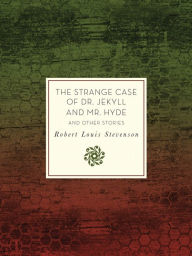 THE STRANGE CASE OF DR. JEKYLL AND MR. HYDE

AND OTHER STORIES

Robert Louis Stevenson